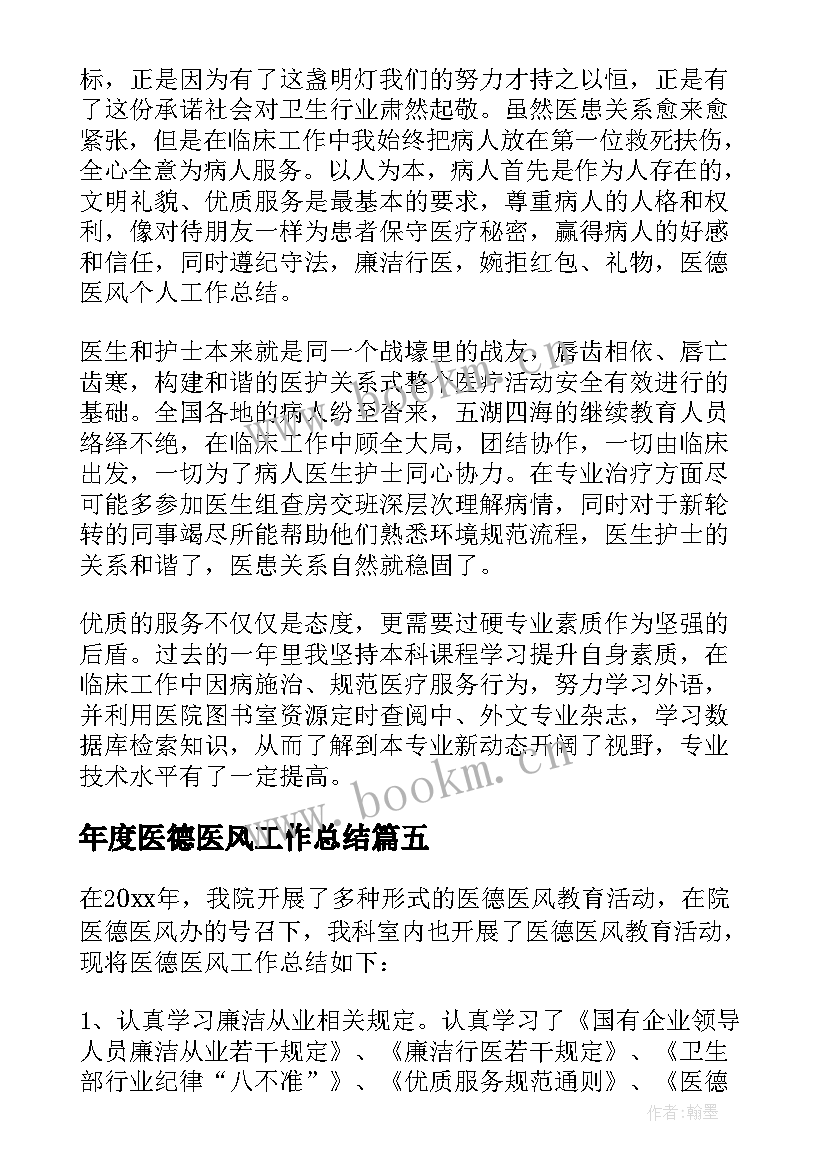 标，正是因为有了这盏明灯我们的努力才持之以恒，正是有了这份承诺社会对卫生行业肃然起敬。虽然医患关系愈来愈紧张，但是在临床工作中我始终把病人放在第一位救死扶伤，全心全意为病人服务。以人为本，病人首先是作为人存在的，文明礼貌、优质服务是最基本的要求，尊重病人的人格和权利，像对待朋友一样为患者保守医疗秘密，赢得病人的好感和信任，同时遵纪守法，廉洁行医，婉拒红包、礼物，医德医风个人工作总结。

医生和护士本来就是同一个战壕里的战友，唇齿相依、唇亡齿寒，构建和谐的医护关系式整个医疗活动安全有效进行的基础。全国各地的病人纷至沓来，五湖四海的继续教育人员络绎不绝，在临床工作中顾全大局，团结协作，一切由临床出发，一切为了病人医生护士同心协力。在专业治疗方面尽可能多参加医生组查房交班深层次理解病情，同时对于新轮转的同事竭尽所能帮助他们熟悉环境规范流程，医生护士的关系和谐了，医患关系自然就稳固了。

优质的服务不仅仅是态度，更需要过硬专业素质作为坚强的后盾。过去的一年里我坚持本科课程学习提升自身素质，在临床工作中因病施治、规范医疗服务行为，努力学习外语，并利用医院图书室资源定时查阅中、外文专业杂志，学习数据库检索知识，从而了解到本专业新动态开阔了视野，专业技术水平有了一定提高。

www.bookm.cn

年度医德医风工作总结篇五

在20xx年，我院开展了多种形式的医德医风教育活动，在院医德医风办的号召下，我科室内也开展了医德医风教育活动，现将医德医风工作总结如下：

1、认真学习廉洁从业相关规定。认真学习了《国有企业领导人员廉洁从业若干规定》、《廉洁行医若干规定》、《卫生部行业纪律“八不准”》、《优质服务规范通则》、《医德

作者：翰墨